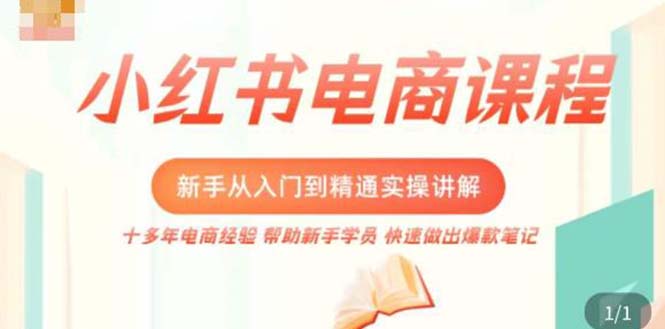 小红书电商课程

新手从入门到精通实操讲解

十多年电商经验 帮助新手学员 快速做出爆款笔记

1/1